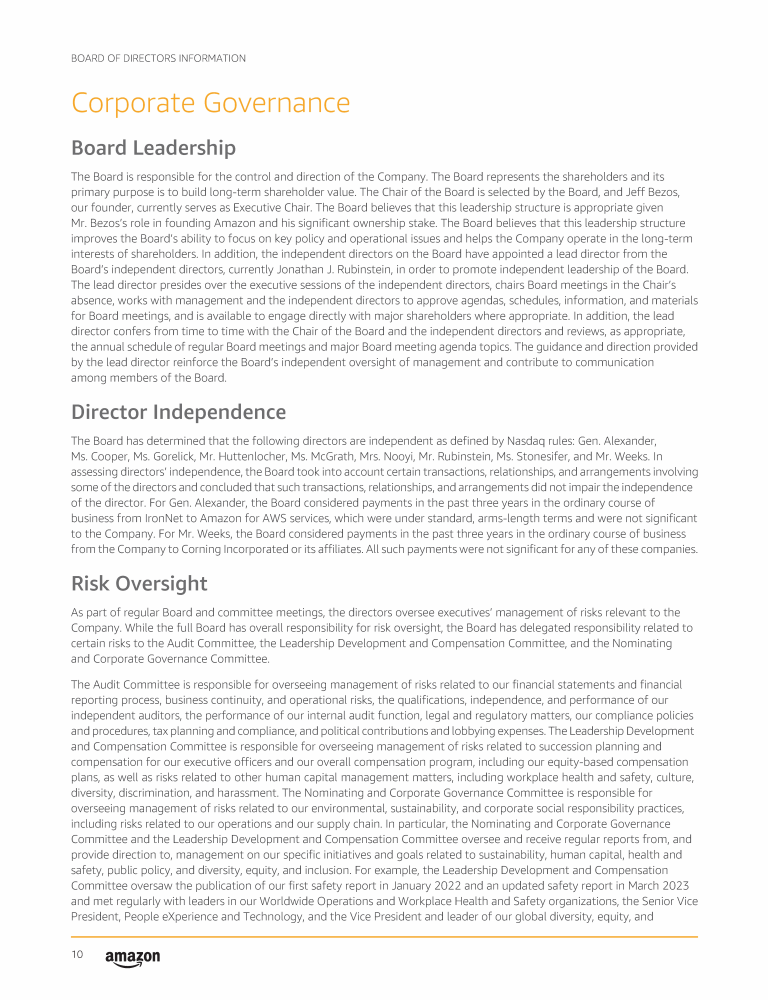 BOARD OF DIRECTORS INFORMATION

Corporate Governance

Board Leadership

The Board is responsible for the control and direction of the Company. The Board represents the shareholders and its primary purpose is to build long-term shareholder value. The Chair of the Board is selected by the Board, and Jeff Bezos, our founder, currently serves as Executive Chair. The Board believes that this leadership structure is appropriate given Mr. Bezos's role in founding Amazon and his significant ownership stake. The Board believes that this leadership structure improves the Board's ability to focus on key policy and operational issues and helps the Company operate in the long-term interests of shareholders. In addition, the independent directors on the Board have appointed a lead director from the Board's independent directors, currently Jonathan J. Rubinstein, in order to promote independent leadership of the Board. The lead director presides over the executive sessions of the independent directors, chairs Board meetings in the Chair's absence, works with management and the independent directors to approve agendas, schedules, information, and materials for Board meetings, and is available to engage directly with major shareholders where appropriate. In addition, the lead director confers from time to time with the Chair of the Board and the independent directors and reviews, as appropriate, the annual schedule of regular Board meetings and major Board meeting agenda topics. The guidance and direction provided by the lead director reinforce the Board's independent oversight of management and contribute to communication among members of the Board.

Director Independence

The Board has determined that the following directors are independent as defined by Nasdaq rules: Gen. Alexander, Ms. Cooper, Ms. Gorelick, Mr. Huttenlocher, Ms. McGrath, Mrs. Nooyi, Mr. Rubinstein, Ms. Stonesifer, and Mr. Weeks. In assessing directors' independence, the Board took into account certain transactions, relationships, and arrangements involving some of the directors and concluded that such transactions, relationships, and arrangements did not impair the independence of the director. For Gen. Alexander, the Board considered payments in the past three years in the ordinary course of business from IronNet to Amazon for AWS services, which were under standard, arms-length terms and were not significant to the Company. For Mr. Weeks, the Board considered payments in the past three years in the ordinary course of business from the Company to Corning Incorporated or its affiliates. All such payments were not significant for any of these companies.

Risk Oversight

As part of regular Board and committee meetings, the directors oversee executives' management of risks relevant to the Company. While the full Board has overall responsibility for risk oversight, the Board has delegated responsibility related to certain risks to the Audit Committee, the Leadership Development and Compensation Committee, and the Nominating and Corporate Governance Committee.

The Audit Committee is responsible for overseeing management of risks related to our financial statements and financial reporting process, business continuity, and operational risks, the qualifications, independence, and performance of our independent auditors, the performance of our internal audit function, legal and regulatory matters, our compliance policies and procedures, tax planning and compliance, and political contributions and lobbying expenses. The Leadership Development and Compensation Committee is responsible for overseeing management of risks related to succession planning and compensation for our executive officers and our overall compensation program, including our equity-based compensation plans, as well as risks related to other human capital management matters, including workplace health and safety, culture, diversity, discrimination, and harassment. The Nominating and Corporate Governance Committee is responsible for overseeing management of risks related to our environmental, sustainability, and corporate social responsibility practices, including risks related to our operations and our supply chain. In particular, the Nominating and Corporate Governance Committee and the Leadership Development and Compensation Committee oversee and receive regular reports from, and provide direction to, management on our specific initiatives and goals related to sustainability, human capital, health and safety, public policy, and diversity, equity, and inclusion. For example, the Leadership Development and Compensation Committee oversaw the publication of our first safety report in January 2022 and an updated safety report in March 2023 and met regularly with leaders in our Worldwide Operations and Workplace Health and Safety organizations, the Senior Vice President, People eXperience and Technology, and the Vice President and leader of our global diversity, equity, and

10 amazon